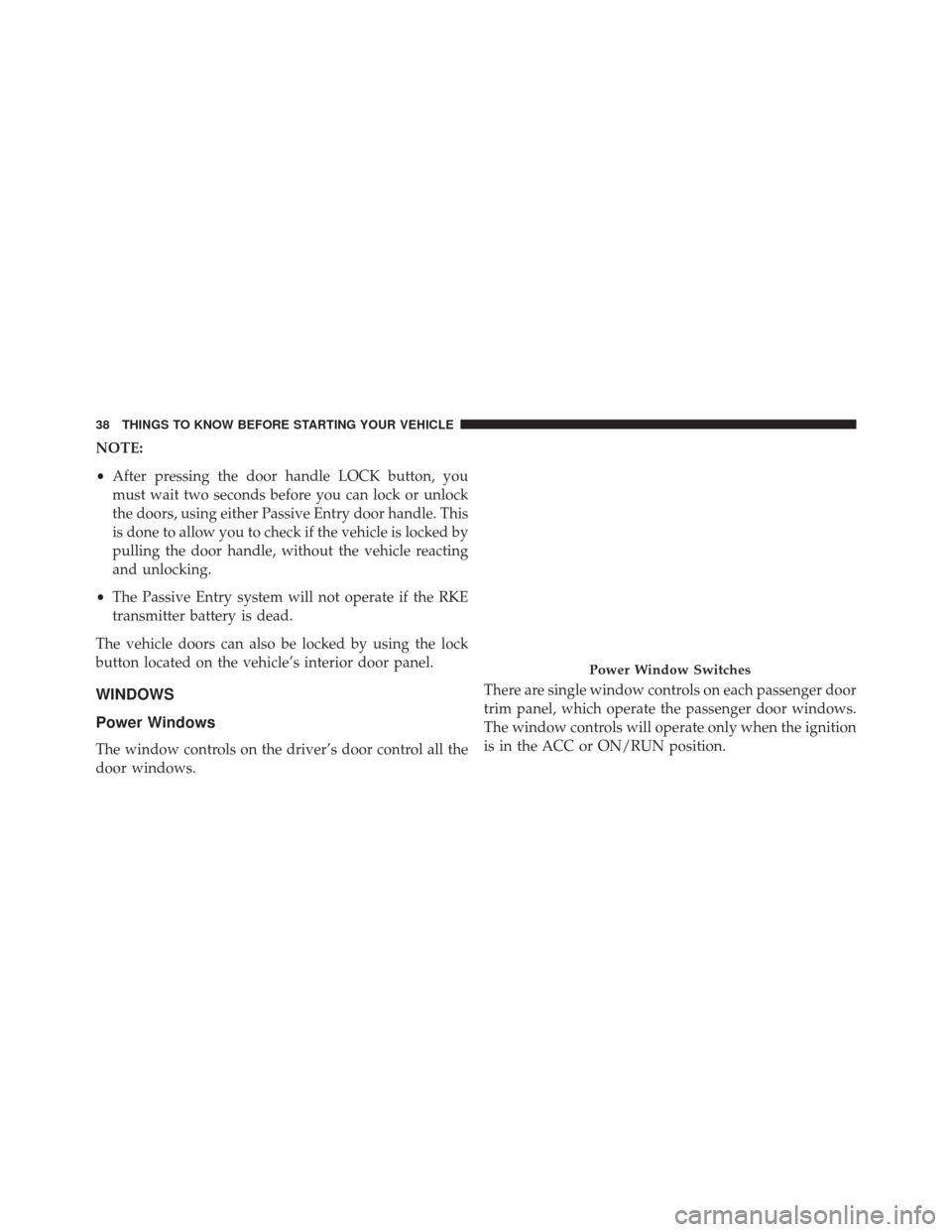 38 THINGS TO KNOW BEFORE STARTING YOUR VEHICLE

NOTE:

• After pressing the door handle LOCK button, you must wait two seconds before you can lock or unlock the doors, using either Passive Entry door handle. This is done to allow you to check if the vehicle is locked by pulling the door handle, without the vehicle reacting and unlocking.

• The Passive Entry system will not operate if the RKE transmitter battery is dead.

The vehicle doors can also be locked by using the lock button located on the vehicle's interior door panel.

WINDOWS

Power Windows

The window controls on the driver's door control all the door windows.

Power Window Switches

There are single window controls on each passenger door trim panel, which operate the passenger door windows. The window controls will operate only when the ignition is in the ACC or ON/RUN position.

carmanualsonline.info